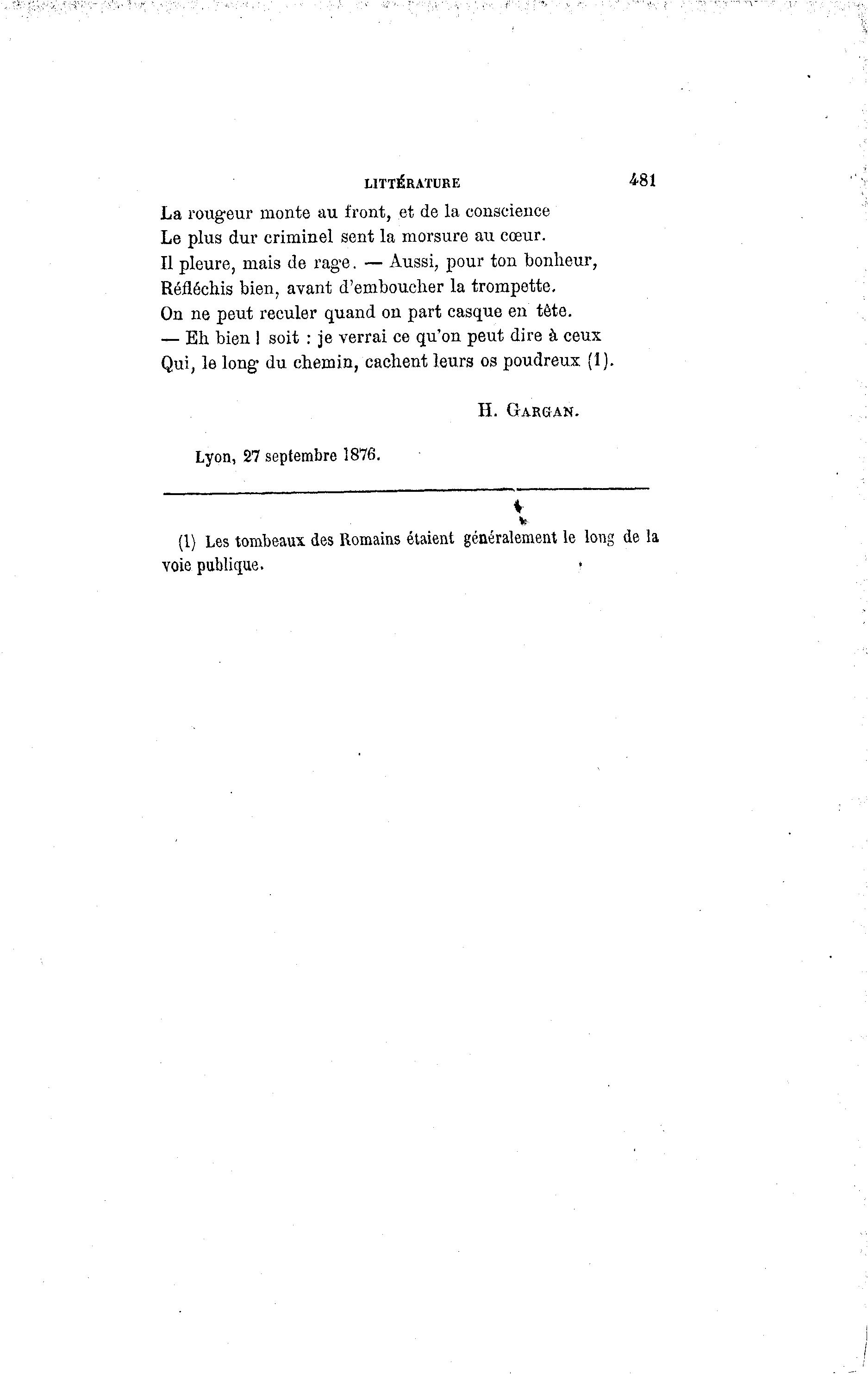 LITTÉRATURE 481

La rougeur monte au front, et de la conscience
Le plus dur criminel sent la morsure au cœur.
Il pleure, mais de rage. — Aussi, pour ton bonheur,
Réfléchis bien, avant d'emboucher la trompette.
On ne peut reculer quand on part casque en tête.
— Eh bien ! soit : je verrai ce qu'on peut dire à ceux
Qui, le long du chemin, cachent leurs os poudreux (1).

H. GARGAN.

Lyon, 27 septembre 1876.

(1) Les tombeaux des Romains étaient généralement le long de la voie publique.